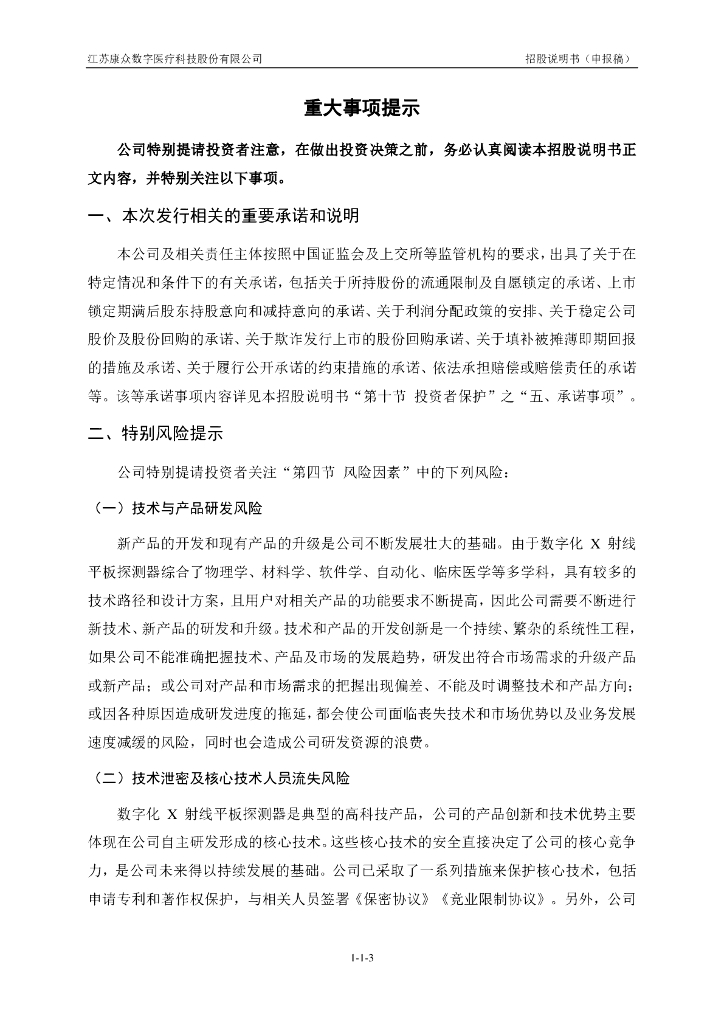 江苏康众数字医疗科技股份有限公司

招股说明书（申报稿）

重大事项提示

公司特别提请投资者注意，在做出投资决策之前，务必认真阅读本招股说明书正文内容，并特别关注以下事项。

一、本次发行相关的重要承诺和说明

本公司及相关责任主体按照中国证监会及上交所等监管机构的要求，出具了关于在特定情况和条件下的有关承诺，包括关于所持股份的流通限制及自愿锁定的承诺、上市锁定期满后股东持股意向和减持意向的承诺、关于利润分配政策的安排、关于稳定公司股价及股份回购的承诺、关于欺诈发行上市的股份回购承诺、关于填补被摊薄即期回报的措施及承诺、关于履行公开承诺的约束措施的承诺、依法承担赔偿或赔偿责任的承诺等。该等承诺事项内容详见本招股说明书“第十节 投资者保护”之“五、承诺事项”。

二、特别风险提示

公司特别提请投资者关注“第四节 风险因素”中的下列风险：

（一）技术与产品研发风险

新产品的开发和现有产品的升级是公司不断发展壮大的基础。由于数字化 X 射线平板探测器综合了物理学、材料学、软件学、自动化、临床医学等多学科，具有较多的技术路径和设计方案，且用户对相关产品的功能要求不断提高，因此公司需要不断进行新技术、新产品的研发和升级。技术和产品的开发创新是一个持续、繁杂的系统性工程，如果公司不能准确把握技术、产品及市场的发展趋势，研发出符合市场需求的升级产品或新产品；或公司对产品和市场需求的把握出现偏差、不能及时调整技术和产品方向；或因各种原因造成研发进度的拖延，都会使公司面临丧失技术和市场优势以及业务发展速度减缓的风险，同时也会造成公司研发资源的浪费。

（二）技术泄密及核心技术人员流失风险

数字化 X 射线平板探测器是典型的高科技产品，公司的产品创新和技术优势主要体现在公司自主研发形成的核心技术。这些核心技术的安全直接决定了公司的核心竞争力，是公司未来得以持续发展的基础。公司已采取了一系列措施来保护核心技术，包括申请专利和著作权保护，与相关人员签署《保密协议》《竞业限制协议》。另外，公司

1-1-3